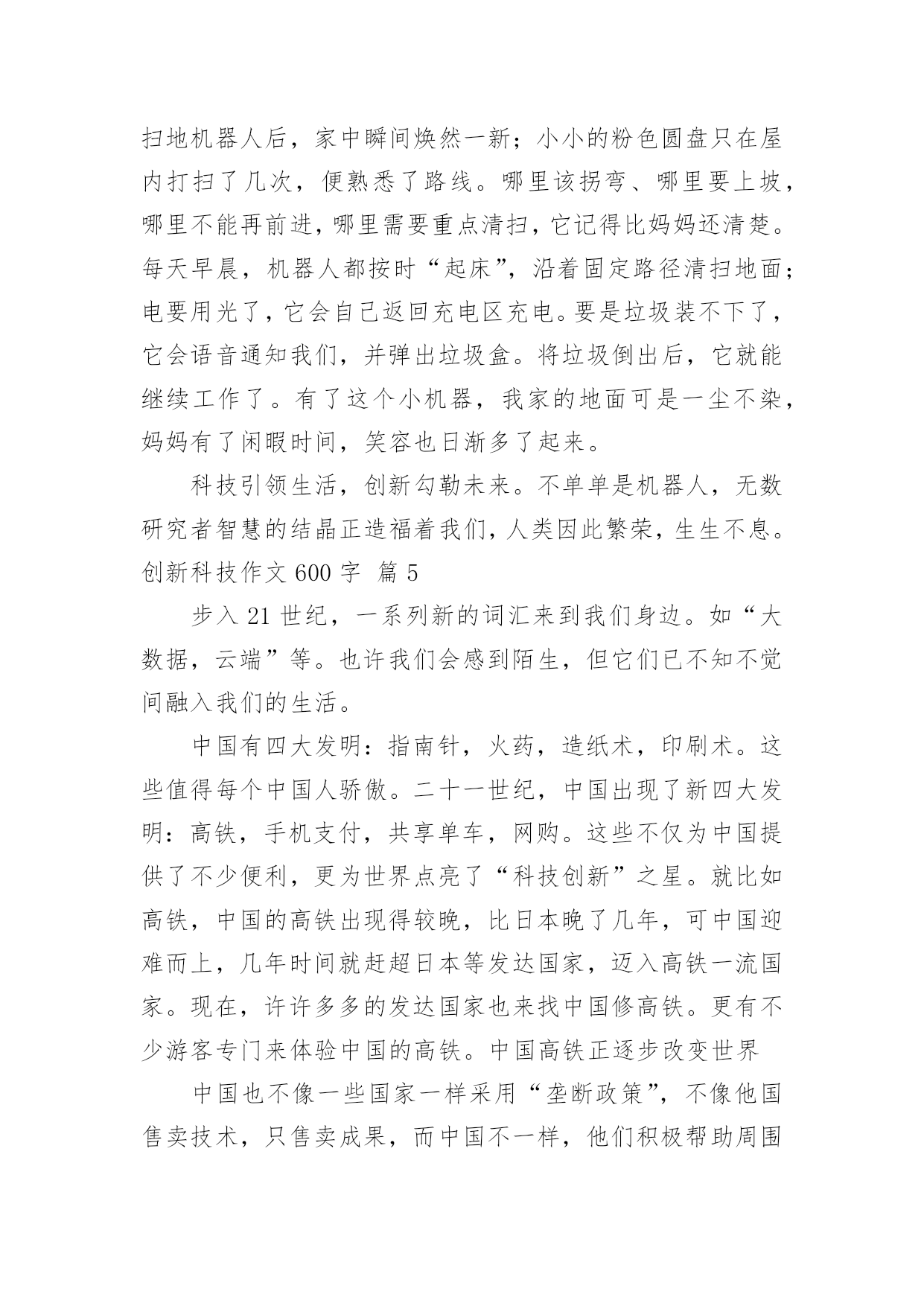 扫地机器人后，家中瞬间焕然一新；小小的粉色圆盘只在屋内打扫了几次，便熟悉了路线。哪里该拐弯、哪里要上坡，哪里不能再前进，哪里需要重点清扫，它记得比妈妈还清楚。每天早晨，机器人都按时“起床”，沿着固定路径清扫地面；电要用光了，它会自己返回充电区充电。要是垃圾装不下了，它会语音通知我们，并弹出垃圾盒。将垃圾倒出后，它就能继续工作了。有了这个小机器，我家的地面可是一尘不染，妈妈有了闲暇时间，笑容也日渐多了起来。

科技引领生活，创新勾勒未来。不单单是机器人，无数研究者智慧的结晶正造福着我们，人类因此繁荣，生生不息。

创新科技作文 600 字 篇 5

步入 21 世纪，一系列新的词汇来到我们身边。如“大数据，云端”等。也许我们会感到陌生，但它们已不知不觉间融入我们的生活。

中国有四大发明：指南针，火药，造纸术，印刷术。这些值得每个中国人骄傲。二十一世纪，中国出现了新四大发明：高铁，手机支付，共享单车，网购。这些不仅为中国提供了不少便利，更为世界点亮了“科技创新”之星。就比如高铁，中国的高铁出现得较晚，比日本晚了几年，可中国迎难而上，几年时间就赶超日本等发达国家，迈入高铁一流国家。现在，许许多多的发达国家也来找中国修高铁。更有不少游客专门来体验中国的高铁。中国高铁正逐步改变世界

中国也不像一些国家一样采用“垄断政策”，不像他国售卖技术，只售卖成果，而中国不一样，他们积极帮助周围